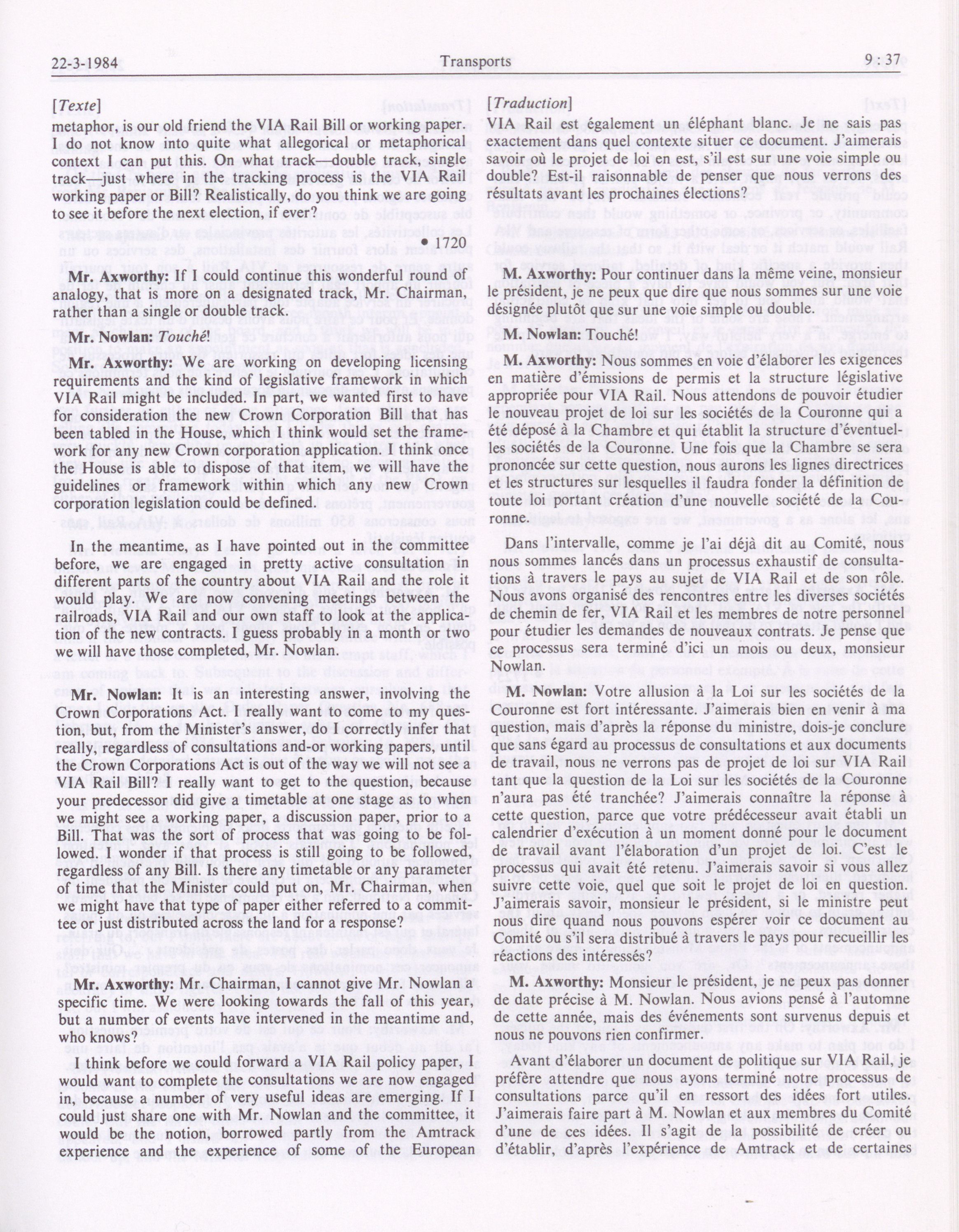 22-3-1984 Transports 9 : 37

[Texte]

metaphor, is our old friend the VIA Rail Bill or working paper. I do not know into quite what allegorical or metaphorical context I can put this. On what track—double track, single track—just where in the tracking process is the VIA Rail working paper or Bill? Realistically, do you think we are going to see it before the next election, if ever?

• 1720

Mr. Axworthy: If I could continue this wonderful round of analogy, that is more on a designated track, Mr. Chairman, rather than a single or double track.

Mr. Nowlan: Touché!

Mr. Axworthy: We are working on developing licensing requirements and the kind of legislative framework in which VIA Rail might be included. In part, we wanted first to have for consideration the new Crown Corporation Bill that has been tabled in the House, which I think would set the framework for any new Crown corporation application. I think once the House is able to dispose of that item, we will have the guidelines or framework within which any new Crown corporation legislation could be defined.

In the meantime, as I have pointed out in the committee before, we are engaged in pretty active consultation in different parts of the country about VIA Rail and the role it would play. We are now convening meetings between the railroads, VIA Rail and our own staff to look at the application of the new contracts. I guess probably in a month or two we will have those completed, Mr. Nowlan.

Mr. Nowlan: It is an interesting answer, involving the Crown Corporations Act. I really want to come to my question, but, from the Minister's answer, do I correctly infer that really, regardless of consultations and-or working papers, until the Crown Corporations Act is out of the way we will not see a VIA Rail Bill? I really want to get to the question, because your predecessor did give a timetable at one stage as to when we might see a working paper, a discussion paper, prior to a Bill. That was the sort of process that was going to be followed. I wonder if that process is still going to be followed, regardless of any Bill. Is there any timetable or any parameter of time that the Minister could put on, Mr. Chairman, when we might have that type of paper either referred to a committee or just distributed across the land for a response?

Mr. Axworthy: Mr. Chairman, I cannot give Mr. Nowlan a specific time. We were looking towards the fall of this year, but a number of events have intervened in the meantime and, who knows?

I think before we could forward a VIA Rail policy paper, I would want to complete the consultations we are now engaged in, because a number of very useful ideas are emerging. If I could just share one with Mr. Nowlan and the committee, it would be the notion, borrowed partly from the Amtrack experience and the experience of some of the European

[Traduction]

VIA Rail est également un éléphant blanc. Je ne sais pas exactement dans quel contexte situer ce document. J'aimerais savoir où le projet de loi en est, s'il est sur une voie simple ou double? Est-il raisonnable de penser que nous verrons des résultats avant les prochaines élections?

M. Axworthy: Pour continuer dans la même veine, monsieur le président, je ne peux que dire que nous sommes sur une voie désignée plutôt que sur une voie simple ou double.

M. Nowlan: Touché!

M. Axworthy: Nous sommes en voie d'élaborer les exigences en matière d'émissions de permis et la structure législative appropriée pour VIA Rail. Nous attendons de pouvoir étudier le nouveau projet de loi sur les sociétés de la Couronne qui a été déposé à la Chambre et qui établit la structure d'éventuelles sociétés de la Couronne. Une fois que la Chambre se sera prononcée sur cette question, nous aurons les lignes directrices et les structures sur lesquelles il faudra fonder la définition de toute loi portant création d'une nouvelle société de la Couronne.

Dans l'intervalle, comme je l'ai déjà dit au Comité, nous nous sommes lancés dans un processus exhaustif de consultations à travers le pays au sujet de VIA Rail et de son rôle. Nous avons organisé des rencontres entre les diverses sociétés de chemin de fer, VIA Rail et les membres de notre personnel pour étudier les demandes de nouveaux contrats. Je pense que ce processus sera terminé d'ici un mois ou deux, monsieur Nowlan.

M. Nowlan: Votre allusion à la Loi sur les sociétés de la Couronne est fort intéressante. J'aimerais bien en venir à ma question, mais d'après la réponse du ministre, dois-je conclure que sans égard au processus de consultations et aux documents de travail, nous ne verrons pas de projet de loi sur VIA Rail tant que la question de la Loi sur les sociétés de la Couronne n'aura pas été tranchée? J'aimerais connaître la réponse à cette question, parce que votre prédécesseur avait établi un calendrier d'exécution à un moment donné pour le document de travail avant l'élaboration d'un projet de loi. C'est le processus qui avait été retenu. J'aimerais savoir si vous allez suivre cette voie, quel que soit le projet de loi en question. J'aimerais savoir, monsieur le président, si le ministre peut nous dire quand nous pouvons espérer voir ce document au Comité ou s'il sera distribué à travers le pays pour recueillir les réactions des intéressés?

M. Axworthy: Monsieur le président, je ne peux pas donner de date précise à M. Nowlan. Nous avions pensé à l'automne de cette année, mais des événements sont survenus depuis et nous ne pouvons rien confirmer.

Avant d'élaborer un document de politique sur VIA Rail, je préfère attendre que nous ayons terminé notre processus de consultations parce qu'il en ressort des idées fort utiles. J'aimerais faire part à M. Nowlan et aux membres du Comité d'une de ces idées. Il s'agit de la possibilité de créer ou d'établir, d'après l'expérience de Amtrack et de certaines